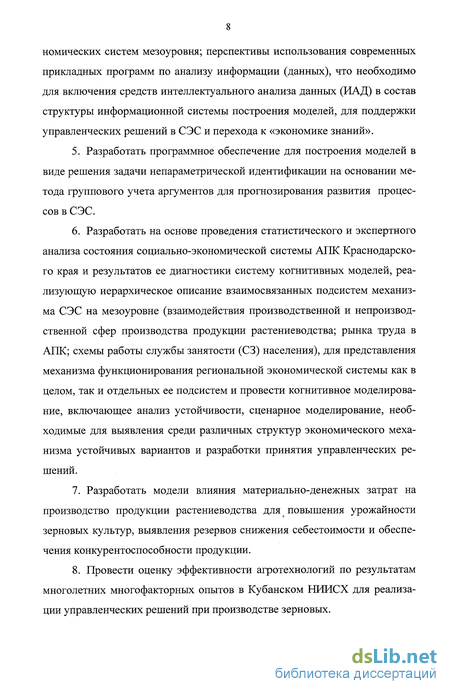 8

номических систем мезоуровня; перспективы использования современных прикладных программ по анализу информации (данных), что необходимо для включения средств интеллектуального анализа данных (ИАД) в состав структуры информационной системы построения моделей, для поддержки управленческих решений в СЭС и перехода к «экономике знаний».

5. Разработать программное обеспечение для построения моделей в виде решения задачи непараметрической идентификации на основании метода группового учета аргументов для прогнозирования развития процессов в СЭС.

6. Разработать на основе проведения статистического и экспертного анализа состояния социально-экономической системы АПК Краснодарского края и результатов ее диагностики систему когнитивных моделей, реализующую иерархическое описание взаимосвязанных подсистем механизма СЭС на мезоуровне (взаимодействия производственной и непроизводственной сфер производства продукции растениеводства; рынка труда в АПК; схемы работы службы занятости (СЗ) населения), для представления механизма функционирования региональной экономической системы как в целом, так и отдельных ее подсистем и провести когнитивное моделирование, включающее анализ устойчивости, сценарное моделирование, необходимые для выявления среди различных структур экономического механизма устойчивых вариантов и разработки принятия управленческих решений.

7. Разработать модели влияния материально-денежных затрат на производство продукции растениеводства для повышения урожайности зерновых культур, выявления резервов снижения себестоимости и обеспечения конкурентоспособности продукции.

8. Провести оценку эффективности агротехнологий по результатам многолетних многофакторных опытов в Кубанском НИИСХ для реализации управленческих решений при производстве зерновых.

dsLib.net
библиотека диссертаций